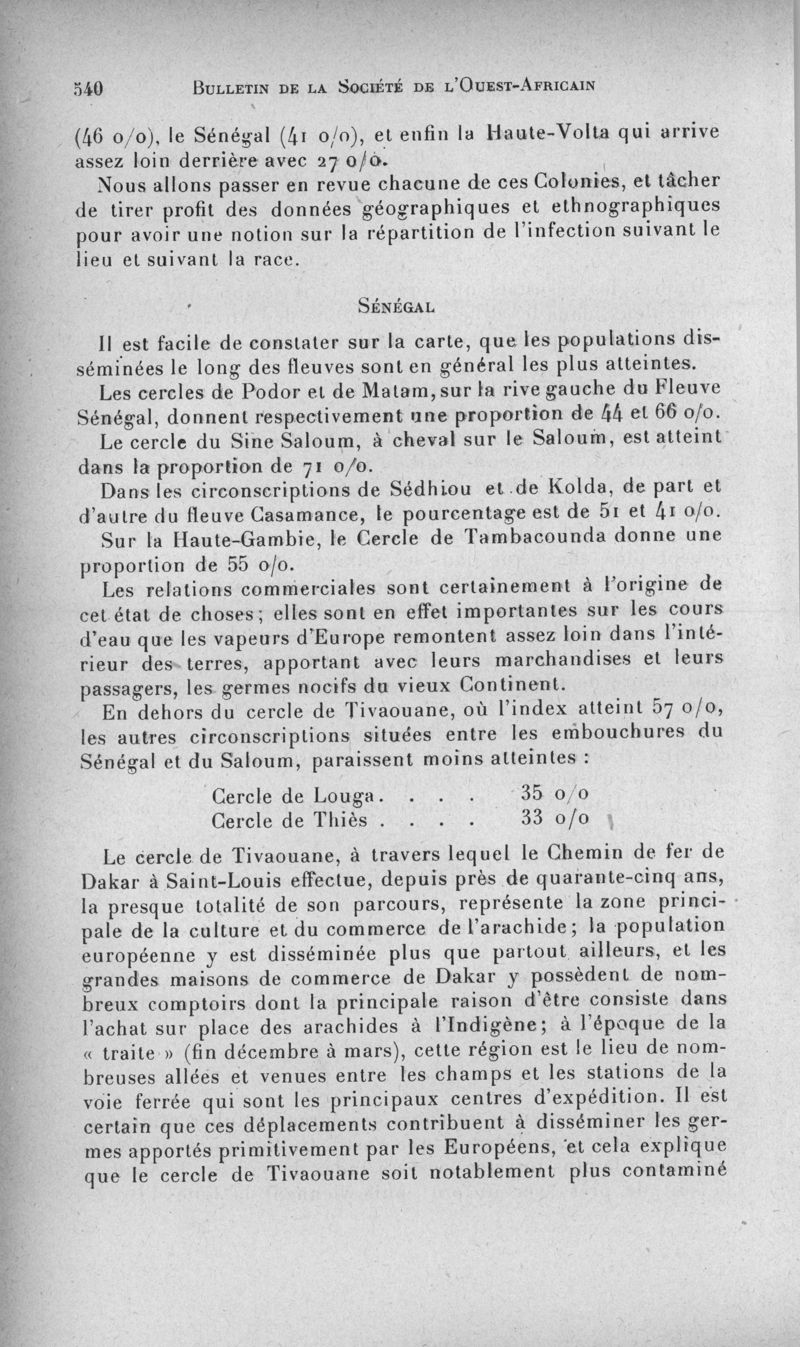 540 BULLETIN DE LA SOCIÉTÉ DE L'OUEST-AFRICAIN

(46 o/o), le Sénégal (41 o/o), et enfin la Haute-Volta qui arrive assez loin derrière avec 27 o/o.

Nous allons passer en revue chacune de ces Colonies, et tâcher de tirer profit des données géographiques et ethnographiques pour avoir une notion sur la répartition de l'infection suivant le lieu et suivant la race.

SÉNÉGAL

Il est facile de constater sur la carte, que les populations disséminées le long des fleuves sont en général les plus atteintes.

Les cercles de Podor et de Matam, sur la rive gauche du Fleuve Sénégal, donnent respectivement une proportion de 44 et 66 o/o.

Le cercle du Sine Saloum, à cheval sur le Saloum, est atteint dans la proportion de 71 o/o.

Dans les circonscriptions de Sédhiou et de Kolda, de part et d'autre du fleuve Casamance, le pourcentage est de 51 et 41 o/o.

Sur la Haute-Gambie, le Cercle de Tambacounda donne une proportion de 55 o/o.

Les relations commerciales sont certainement à l'origine de cet état de choses; elles sont en effet importantes sur les cours d'eau que les vapeurs d'Europe remontent assez loin dans l'intérieur des terres, apportant avec leurs marchandises et leurs passagers, les germes nocifs du vieux Continent.

En dehors du cercle de Tivaouane, où l'index atteint 57 o/o, les autres circonscriptions situées entre les embouchures du Sénégal et du Saloum, paraissent moins atteintes :

Cercle de Louga. . . . 35 o/o
Cercle de Thiès . . . . 33 o/o

Le cercle de Tivaouane, à travers lequel le Chemin de fer de Dakar à Saint-Louis effectue, depuis près de quarante-cinq ans, la presque totalité de son parcours, représente la zone principale de la culture et du commerce de l'arachide; la population européenne y est disséminée plus que partout ailleurs, et les grandes maisons de commerce de Dakar y possèdent de nombreux comptoirs dont la principale raison d'être consiste dans l'achat sur place des arachides à l'Indigène; à l'époque de la « traite » (fin décembre à mars), cette région est le lieu de nombreuses allées et venues entre les champs et les stations de la voie ferrée qui sont les principaux centres d'expédition. Il est certain que ces déplacements contribuent à disséminer les germes apportés primitivement par les Européens, et cela explique que le cercle de Tivaouane soit notablement plus contaminé